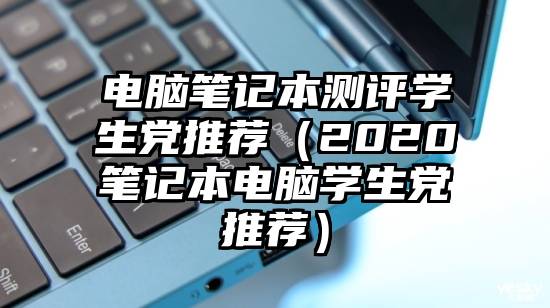 电脑笔记本测评学生党推荐（2020笔记本电脑学生党推荐）

Delete

Enter

Shift